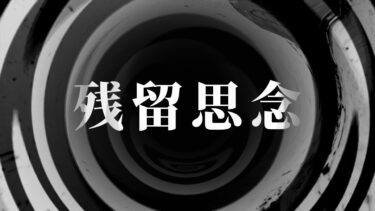 残留思念